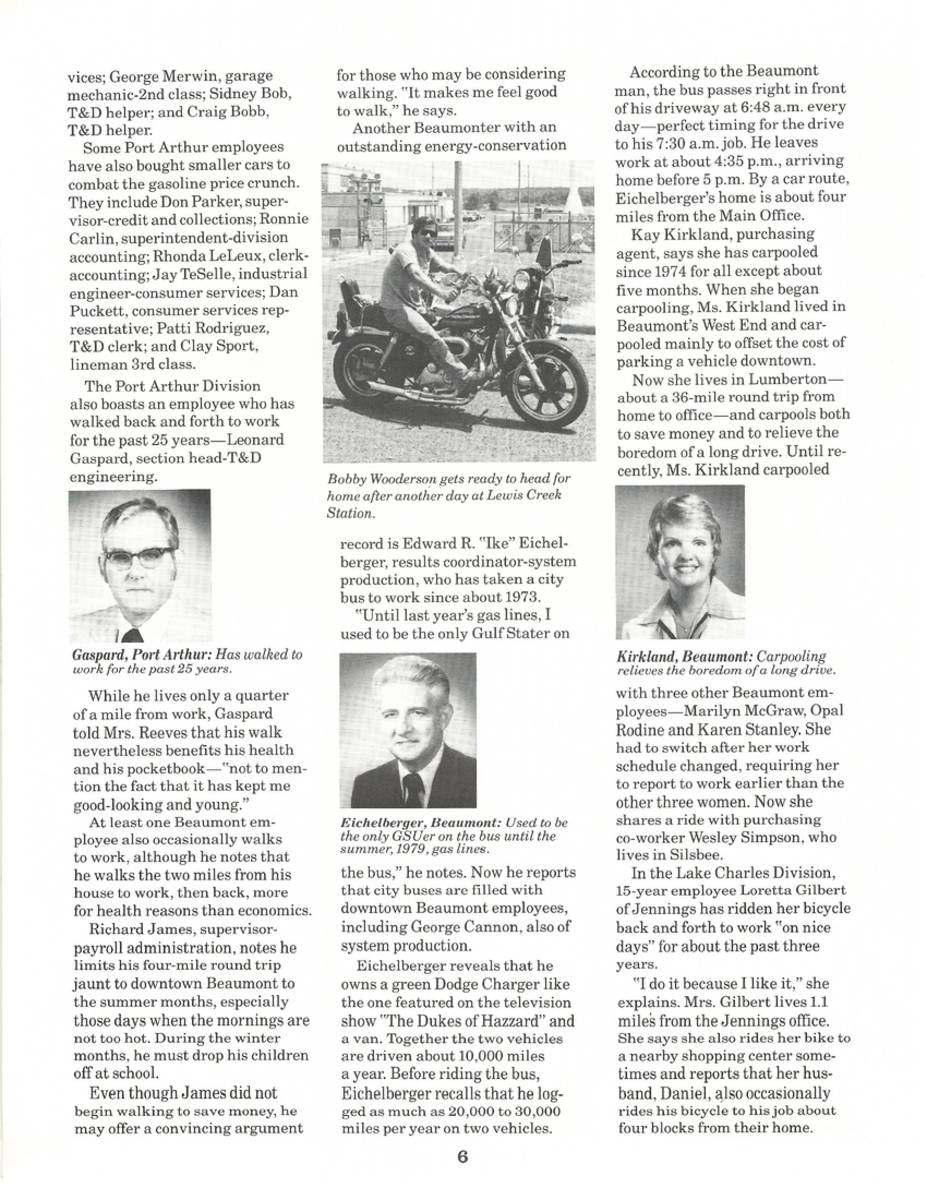 vices; George Merwin, garage mechanic-2nd class; Sidney Bob, T&D helper; and Craig Bobb, T&D helper.

Some Port Arthur employees have also bought smaller cars to combat the gasoline price crunch. They include Don Parker, supervisor-credit and collections; Ronnie Carlin, superintendent-division accounting; Rhonda LeLeux, clerk-accounting; Jay TeSelle, industrial engineer-consumer services; Dan Puckett, consumer services representative; Patti Rodriguez, T&D clerk; and Clay Sport, lineman 3rd class.

The Port Arthur Division also boasts an employee who has walked back and forth to work for the past 25 years—Leonard Gaspard, section head-T&D engineering.

Gaspard, Port Arthur: Has walked to work for the past 25 years.

While he lives only a quarter of a mile from work, Gaspard told Mrs. Reeves that his walk nevertheless benefits his health and his pocketbook—"not to mention the fact that it has kept me good-looking and young."

At least one Beaumont employee also occasionally walks to work, although he notes that he walks the two miles from his house to work, then back, more for health reasons than economics.

Richard James, supervisor-payroll administration, notes he limits his four-mile round trip jaunt to downtown Beaumont to the summer months, especially those days when the mornings are not too hot. During the winter months, he must drop his children off at school.

Even though James did not begin walking to save money, he may offer a convincing argument for those who may be considering walking. "It makes me feel good to walk," he says.

Another Beaumonter with an outstanding energy-conservation

Bobby Wooderson gets ready to head for home after another day at Lewis Creek Station.

record is Edward R. "Ike" Eichelberger, results coordinator-system production, who has taken a city bus to work since about 1973.

"Until last year's gas lines, I used to be the only Gulf Stater on

Eichelberger, Beaumont: Used to be the only GSUer on the bus until the summer, 1979, gas lines.

the bus," he notes. Now he reports that city buses are filled with downtown Beaumont employees, including George Cannon, also of system production.

Eichelberger reveals that he owns a green Dodge Charger like the one featured on the television show "The Dukes of Hazzard" and a van. Together the two vehicles are driven about 10,000 miles a year. Before riding the bus, Eichelberger recalls that he logged as much as 20,000 to 30,000 miles per year on two vehicles.

According to the Beaumont man, the bus passes right in front of his driveway at 6:48 a.m. every day—perfect timing for the drive to his 7:30 a.m. job. He leaves work at about 4:35 p.m., arriving home before 5 p.m. By a car route, Eichelberger's home is about four miles from the Main Office.

Kay Kirkland, purchasing agent, says she has carpooled since 1974 for all except about five months. When she began carpooling, Ms. Kirkland lived in Beaumont's West End and carpooled mainly to offset the cost of parking a vehicle downtown.

Now she lives in Lumberton—about a 36-mile round trip from home to office—and carpools both to save money and to relieve the boredom of a long drive. Until recently, Ms. Kirkland carpooled

Kirkland, Beaumont: Carpooling relieves the boredom of a long drive.

with three other Beaumont employees—Marilyn McGraw, Opal Rodine and Karen Stanley. She had to switch after her work schedule changed, requiring her to report to work earlier than the other three women. Now she shares a ride with purchasing co-worker Wesley Simpson, who lives in Silsbee.

In the Lake Charles Division, 15-year employee Loretta Gilbert of Jennings has ridden her bicycle back and forth to work "on nice days" for about the past three years.

"I do it because I like it," she explains. Mrs. Gilbert lives 1.1 miles from the Jennings office. She says she also rides her bike to a nearby shopping center sometimes and reports that her husband, Daniel, also occasionally rides his bicycle to his job about four blocks from their home.

6